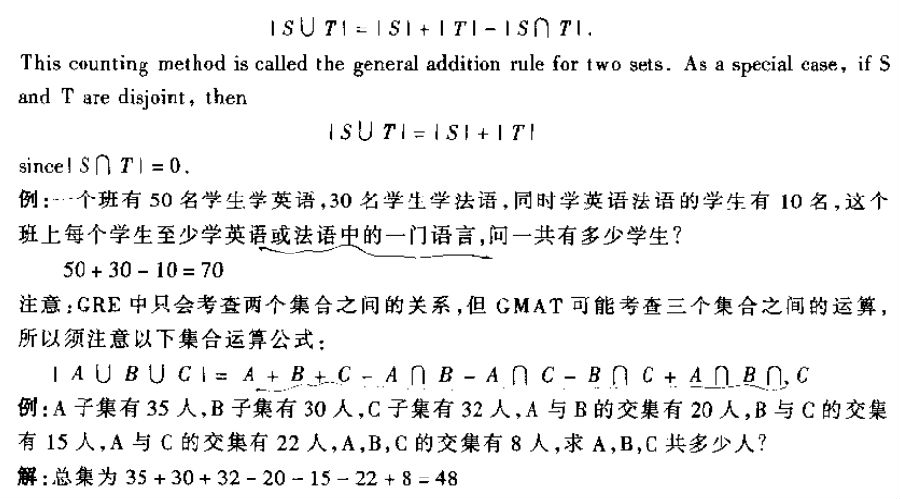 $|S \cup T| = |S| + |T| - |S \cap T|$.

This counting method is called the general addition rule for two sets. As a special case, if S and T are disjoint, then

$|S \cup T| = |S| + |T|$

since $|S \cap T| = 0$.

例：一个班有 50 名学生学英语，30 名学生学法语，同时学英语法语的学生有 10 名，这个班上每个学生至少学英语或法语中的一门语言，问一共有多少学生？

$50 + 30 - 10 = 70$

注意：GRE 中只会考查两个集合之间的关系，但 GMAT 可能考查三个集合之间的运算，所以须注意以下集合运算公式：

$|A \cup B \cup C| = A + B + C - A \cap B - A \cap C - B \cap C + A \cap B \cap C$

例：A 子集有 35 人，B 子集有 30 人，C 子集有 32 人，A 与 B 的交集有 20 人，B 与 C 的交集有 15 人，A 与 C 的交集有 22 人，A，B，C 的交集有 8 人，求 A，B，C 共多少人？

解：总集为 $35 + 30 + 32 - 20 - 15 - 22 + 8 = 48$